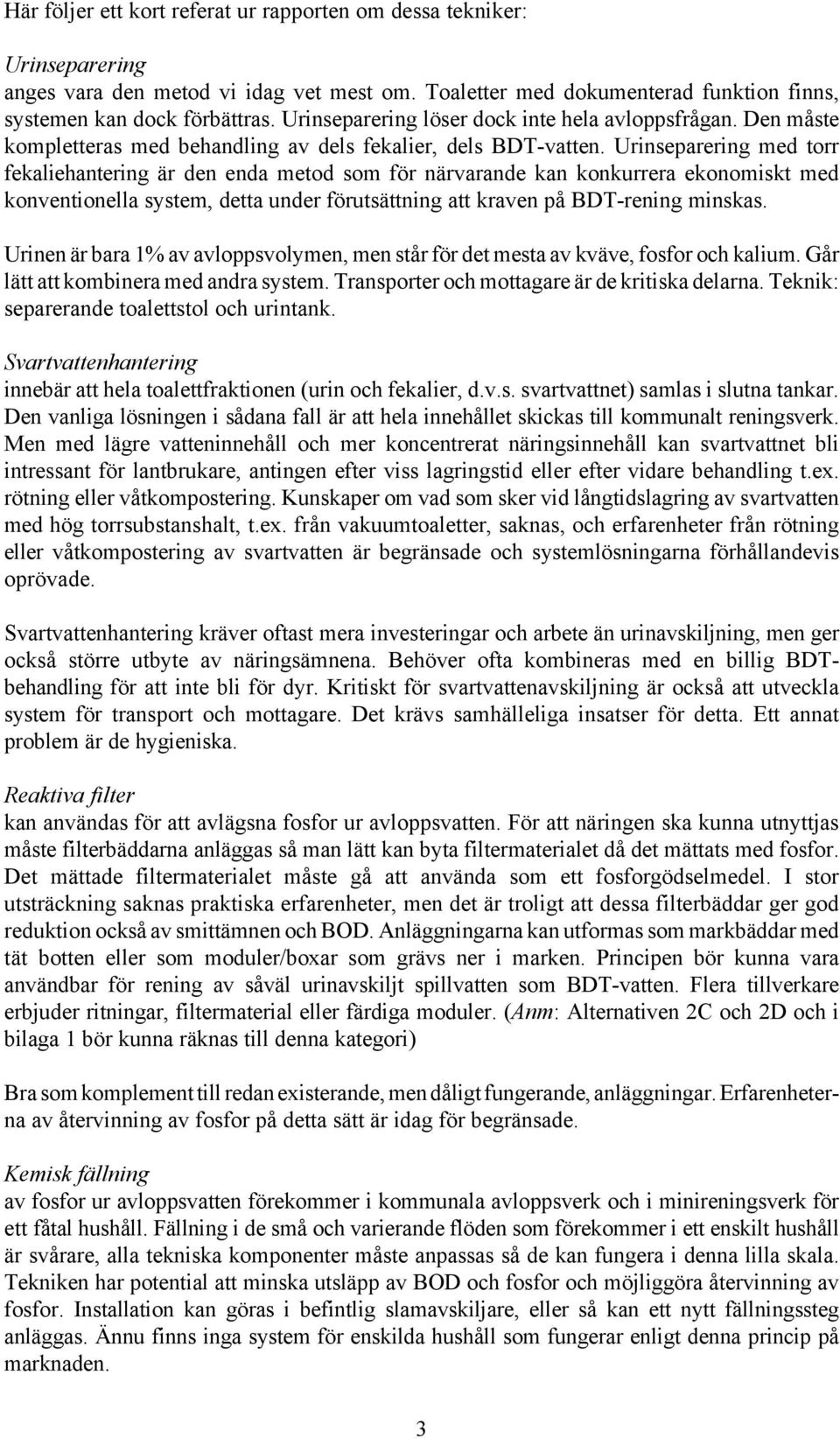 Här följer ett kort referat ur rapporten om dessa tekniker:

Urinseparering
anges vara den metod vi idag vet mest om. Toaletter med dokumenterad funktion finns, systemen kan dock förbättras. Urinseparering löser dock inte hela avloppsfrågan. Den måste kompletteras med behandling av dels fekalier, dels BDT-vatten. Urinseparering med torr fekaliehantering är den enda metod som för närvarande kan konkurrera ekonomiskt med konventionella system, detta under förutsättning att kraven på BDT-rening minskas.

Urinen är bara 1% av avloppsvolymen, men står för det mesta av kväve, fosfor och kalium. Går lätt att kombinera med andra system. Transporter och mottagare är de kritiska delarna. Teknik: separerande toalettstol och urintank.

Svartvattenhantering
innebär att hela toalettfraktionen (urin och fekalier, d.v.s. svartvattnet) samlas i slutna tankar. Den vanliga lösningen i sådana fall är att hela innehållet skickas till kommunalt reningsverk. Men med lägre vatteninnehåll och mer koncentrerat näringsinnehåll kan svartvattnet bli intressant för lantbrukare, antingen efter viss lagringstid eller efter vidare behandling t.ex. rötning eller våtkompostering. Kunskaper om vad som sker vid långtidslagring av svartvatten med hög torrsubstanshalt, t.ex. från vakuumtoaletter, saknas, och erfarenheter från rötning eller våtkompostering av svartvatten är begränsade och systemlösningarna förhållandevis oprövade.

Svartvattenhantering kräver oftast mera investeringar och arbete än urinavskiljning, men ger också större utbyte av näringsämnena. Behöver ofta kombineras med en billig BDT-behandling för att inte bli för dyr. Kritiskt för svartvattenavskiljning är också att utveckla system för transport och mottagare. Det krävs samhälleliga insatser för detta. Ett annat problem är de hygieniska.

Reaktiva filter
kan användas för att avlägsna fosfor ur avloppsvatten. För att näringen ska kunna utnyttjas måste filterbäddarna anläggas så man lätt kan byta filtermaterialet då det mättats med fosfor. Det mättade filtermaterialet måste gå att använda som ett fosforgödselmedel. I stor utsträckning saknas praktiska erfarenheter, men det är troligt att dessa filterbäddar ger god reduktion också av smittämnen och BOD. Anläggningarna kan utformas som markbäddar med tät botten eller som moduler/boxar som grävs ner i marken. Principen bör kunna vara användbar för rening av såväl urinavskiljt spillvatten som BDT-vatten. Flera tillverkare erbjuder ritningar, filtermaterial eller färdiga moduler. (Anm: Alternativen 2C och 2D och i bilaga 1 bör kunna räknas till denna kategori)

Bra som komplement till redan existerande, men dåligt fungerande, anläggningar. Erfarenheterna av återvinning av fosfor på detta sätt är idag för begränsade.

Kemisk fällning
av fosfor ur avloppsvatten förekommer i kommunala avloppsverk och i minireningsverk för ett fåtal hushåll. Fällning i de små och varierande flöden som förekommer i ett enskilt hushåll är svårare, alla tekniska komponenter måste anpassas så de kan fungera i denna lilla skala. Tekniken har potential att minska utsläpp av BOD och fosfor och möjliggöra återvinning av fosfor. Installation kan göras i befintlig slamavskiljare, eller så kan ett nytt fällningssteg anläggas. Ännu finns inga system för enskilda hushåll som fungerar enligt denna princip på marknaden.

3